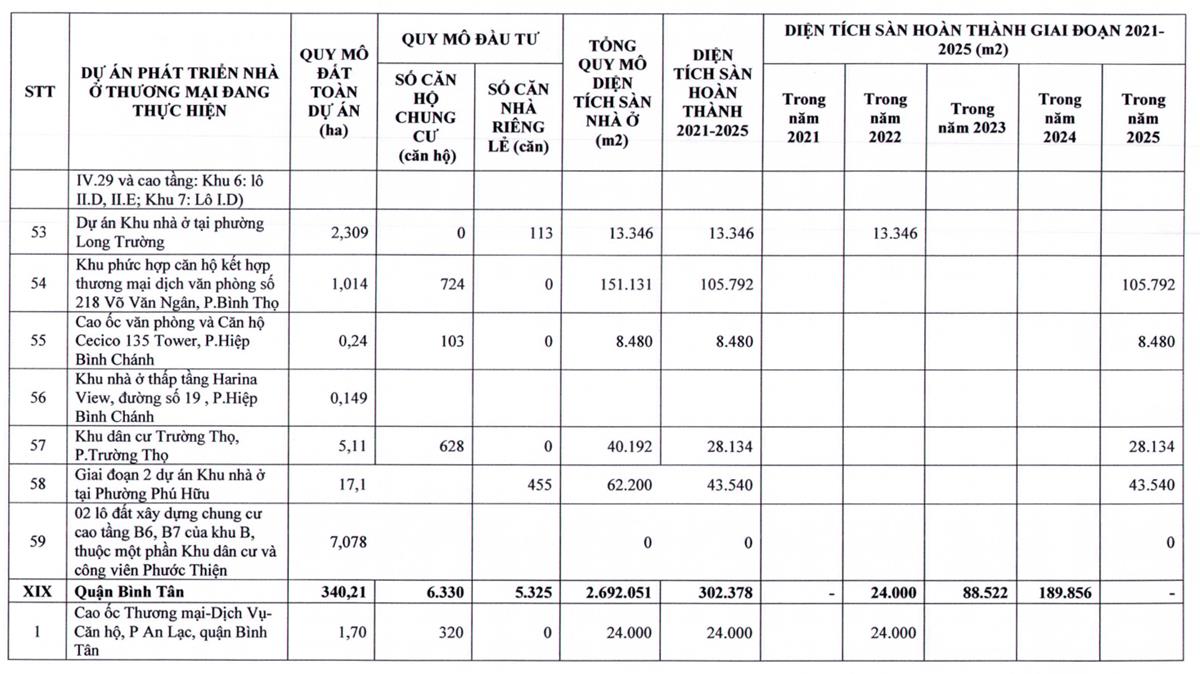 | STT | DỰ ÁN PHÁT TRIỂN NHÀ Ở THƯƠNG MẠI ĐANG THỰC HIỆN | QUY MÔ ĐẤT TOÀN DỰ ÁN (ha) | QUY MÔ ĐẦU TƯ: SỐ CĂN HỘ CHUNG CƯ (căn hộ) | QUY MÔ ĐẦU TƯ: SỐ CĂN NHÀ RIÊNG LẺ (căn) | TỔNG QUY MÔ DIỆN TÍCH SÀN NHÀ Ở (m2) | DIỆN TÍCH SÀN HOÀN THÀNH 2021-2025 | DIỆN TÍCH SÀN HOÀN THÀNH GIAI ĐOẠN 2021-2025 (m2): Trong năm 2021 | Trong năm 2022 | Trong năm 2023 | Trong năm 2024 | Trong năm 2025 |
|---|---|---|---|---|---|---|---|---|---|---|---|
| | IV.29 và cao tầng: Khu 6: lô II.D, II.E; Khu 7: Lô I.D) | | | | | | | | | | |
| 53 | Dự án Khu nhà ở tại phường Long Trường | 2,309 | 0 | 113 | 13.346 | 13.346 | | 13.346 | | | |
| 54 | Khu phức hợp căn hộ kết hợp thương mại dịch văn phòng số 218 Võ Văn Ngân, P.Bình Thọ | 1,014 | 724 | 0 | 151.131 | 105.792 | | | | | 105.792 |
| 55 | Cao ốc văn phòng và Căn hộ Cecico 135 Tower, P.Hiệp Bình Chánh | 0,24 | 103 | 0 | 8.480 | 8.480 | | | | | 8.480 |
| 56 | Khu nhà ở thấp tầng Harina View, đường số 19 , P.Hiệp Bình Chánh | 0,149 | | | | | | | | | |
| 57 | Khu dân cư Trường Thọ, P.Trường Thọ | 5,11 | 628 | 0 | 40.192 | 28.134 | | | | | 28.134 |
| 58 | Giai đoạn 2 dự án Khu nhà ở tại Phường Phú Hữu | 17,1 | | 455 | 62.200 | 43.540 | | | | | 43.540 |
| 59 | 02 lô đất xây dựng chung cư cao tầng B6, B7 của khu B, thuộc một phần Khu dân cư và công viên Phước Thiện | 7,078 | | | 0 | 0 | | | | | 0 |
| XIX | Quận Bình Tân | 340,21 | 6.330 | 5.325 | 2.692.051 | 302.378 | - | 24.000 | 88.522 | 189.856 | - |
| 1 | Cao ốc Thương mại-Dịch Vụ-Căn hộ, P An Lạc, quận Bình Tân | 1,70 | 320 | 0 | 24.000 | 24.000 | | 24.000 | | | |